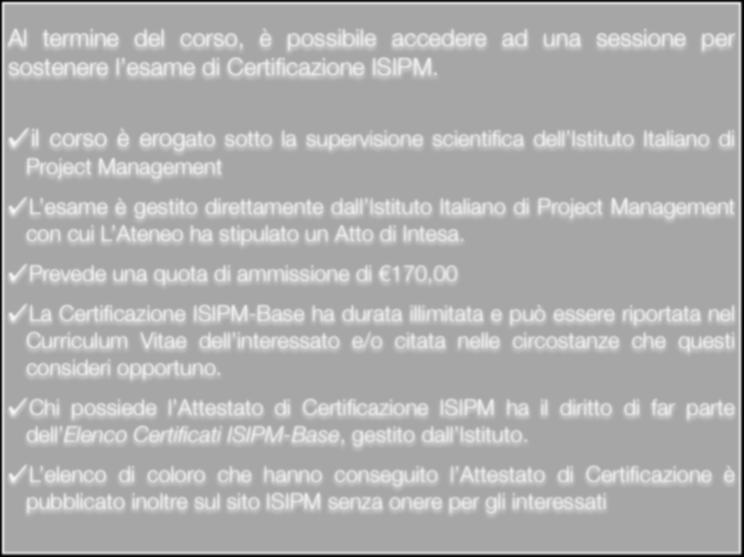 Al termine del corso, è possibile accedere ad una sessione per sostenere l'esame di Certificazione ISIPM.

✓il corso è erogato sotto la supervisione scientifica dell'Istituto Italiano di Project Management

✓L'esame è gestito direttamente dall'Istituto Italiano di Project Management con cui L'Ateneo ha stipulato un Atto di Intesa.

✓Prevede una quota di ammissione di €170,00

✓La Certificazione ISIPM-Base ha durata illimitata e può essere riportata nel Curriculum Vitae dell'interessato e/o citata nelle circostanze che questi consideri opportuno.

✓Chi possiede l'Attestato di Certificazione ISIPM ha il diritto di far parte dell'Elenco Certificati ISIPM-Base, gestito dall'Istituto.

✓L'elenco di coloro che hanno conseguito l'Attestato di Certificazione è pubblicato inoltre sul sito ISIPM senza onere per gli interessati